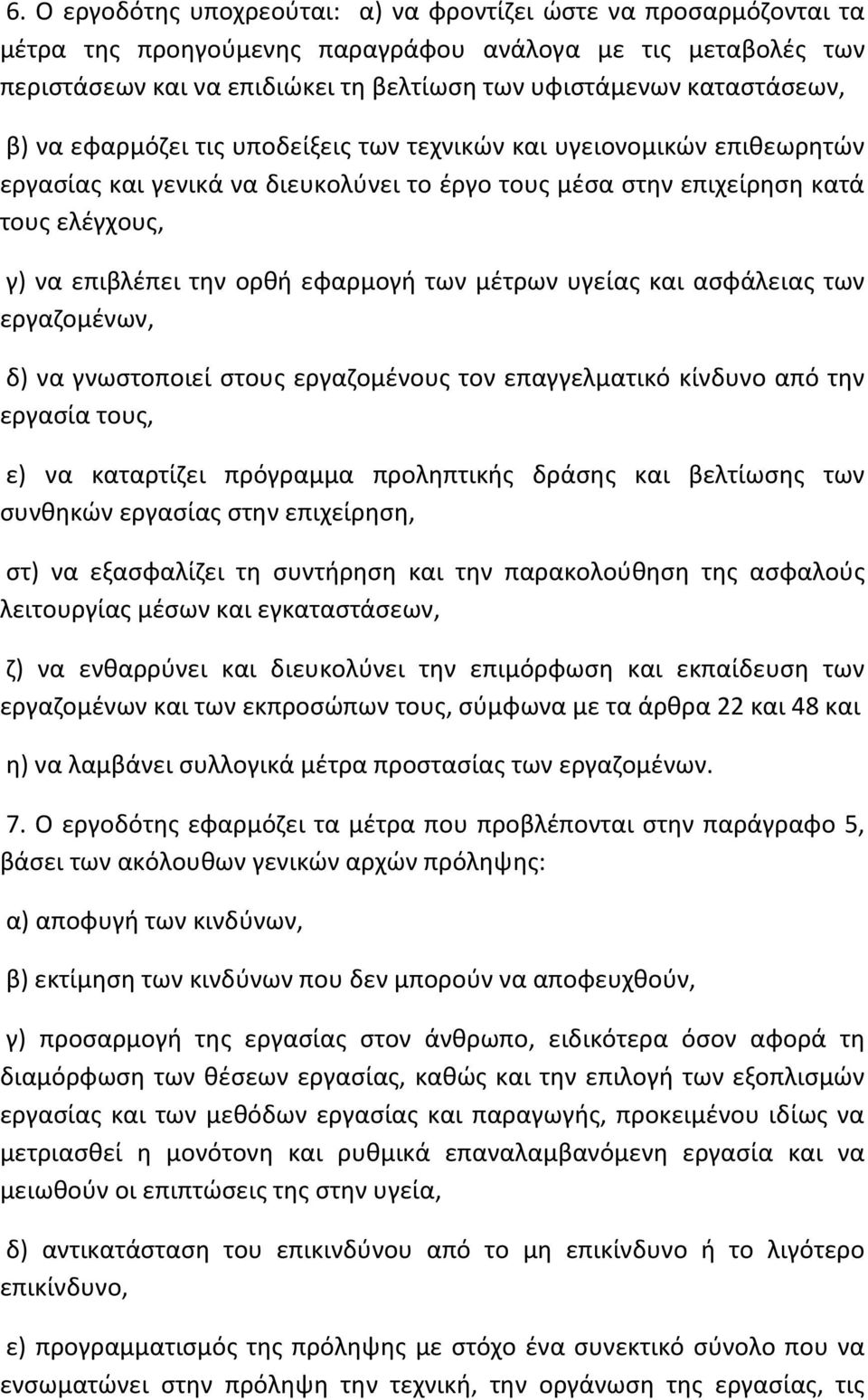 6. Ο εργοδότης υποχρεούται: α) να φροντίζει ώστε να προσαρμόζονται τα μέτρα της προηγούμενης παραγράφου ανάλογα με τις μεταβολές των περιστάσεων και να επιδιώκει τη βελτίωση των υφιστάμενων καταστάσεων,

β) να εφαρμόζει τις υποδείξεις των τεχνικών και υγειονομικών επιθεωρητών εργασίας και γενικά να διευκολύνει το έργο τους μέσα στην επιχείρηση κατά τους ελέγχους,

γ) να επιβλέπει την ορθή εφαρμογή των μέτρων υγείας και ασφάλειας των εργαζομένων,

δ) να γνωστοποιεί στους εργαζομένους τον επαγγελματικό κίνδυνο από την εργασία τους,

ε) να καταρτίζει πρόγραμμα προληπτικής δράσης και βελτίωσης των συνθηκών εργασίας στην επιχείρηση,

στ) να εξασφαλίζει τη συντήρηση και την παρακολούθηση της ασφαλούς λειτουργίας μέσων και εγκαταστάσεων,

ζ) να ενθαρρύνει και διευκολύνει την επιμόρφωση και εκπαίδευση των εργαζομένων και των εκπροσώπων τους, σύμφωνα με τα άρθρα 22 και 48 και

η) να λαμβάνει συλλογικά μέτρα προστασίας των εργαζομένων.

7. Ο εργοδότης εφαρμόζει τα μέτρα που προβλέπονται στην παράγραφο 5, βάσει των ακόλουθων γενικών αρχών πρόληψης:

α) αποφυγή των κινδύνων,

β) εκτίμηση των κινδύνων που δεν μπορούν να αποφευχθούν,

γ) προσαρμογή της εργασίας στον άνθρωπο, ειδικότερα όσον αφορά τη διαμόρφωση των θέσεων εργασίας, καθώς και την επιλογή των εξοπλισμών εργασίας και των μεθόδων εργασίας και παραγωγής, προκειμένου ιδίως να μετριασθεί η μονότονη και ρυθμικά επαναλαμβανόμενη εργασία και να μειωθούν οι επιπτώσεις της στην υγεία,

δ) αντικατάσταση του επικινδύνου από το μη επικίνδυνο ή το λιγότερο επικίνδυνο,

ε) προγραμματισμός της πρόληψης με στόχο ένα συνεκτικό σύνολο που να ενσωματώνει στην πρόληψη την τεχνική, την οργάνωση της εργασίας, τις